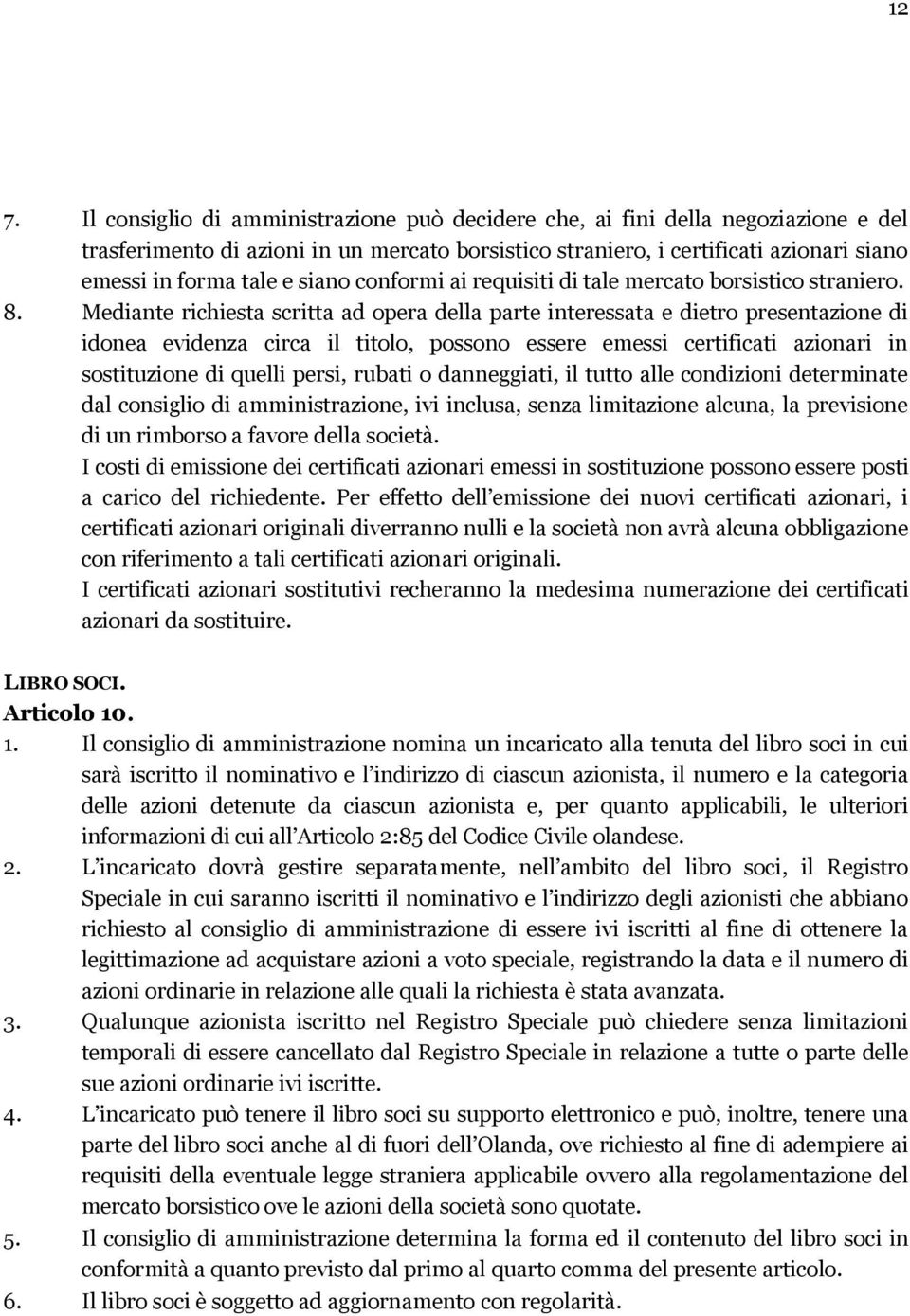 12

7. Il consiglio di amministrazione può decidere che, ai fini della negoziazione e del trasferimento di azioni in un mercato borsistico straniero, i certificati azionari siano emessi in forma tale e siano conformi ai requisiti di tale mercato borsistico straniero.

8. Mediante richiesta scritta ad opera della parte interessata e dietro presentazione di idonea evidenza circa il titolo, possono essere emessi certificati azionari in sostituzione di quelli persi, rubati o danneggiati, il tutto alle condizioni determinate dal consiglio di amministrazione, ivi inclusa, senza limitazione alcuna, la previsione di un rimborso a favore della società.

I costi di emissione dei certificati azionari emessi in sostituzione possono essere posti a carico del richiedente. Per effetto dell'emissione dei nuovi certificati azionari, i certificati azionari originali diverranno nulli e la società non avrà alcuna obbligazione con riferimento a tali certificati azionari originali.

I certificati azionari sostitutivi recheranno la medesima numerazione dei certificati azionari da sostituire.

LIBRO SOCI.
Articolo 10.

1. Il consiglio di amministrazione nomina un incaricato alla tenuta del libro soci in cui sarà iscritto il nominativo e l'indirizzo di ciascun azionista, il numero e la categoria delle azioni detenute da ciascun azionista e, per quanto applicabili, le ulteriori informazioni di cui all'Articolo 2:85 del Codice Civile olandese.

2. L'incaricato dovrà gestire separatamente, nell'ambito del libro soci, il Registro Speciale in cui saranno iscritti il nominativo e l'indirizzo degli azionisti che abbiano richiesto al consiglio di amministrazione di essere ivi iscritti al fine di ottenere la legittimazione ad acquistare azioni a voto speciale, registrando la data e il numero di azioni ordinarie in relazione alle quali la richiesta è stata avanzata.

3. Qualunque azionista iscritto nel Registro Speciale può chiedere senza limitazioni temporali di essere cancellato dal Registro Speciale in relazione a tutte o parte delle sue azioni ordinarie ivi iscritte.

4. L'incaricato può tenere il libro soci su supporto elettronico e può, inoltre, tenere una parte del libro soci anche al di fuori dell'Olanda, ove richiesto al fine di adempiere ai requisiti della eventuale legge straniera applicabile ovvero alla regolamentazione del mercato borsistico ove le azioni della società sono quotate.

5. Il consiglio di amministrazione determina la forma ed il contenuto del libro soci in conformità a quanto previsto dal primo al quarto comma del presente articolo.

6. Il libro soci è soggetto ad aggiornamento con regolarità.